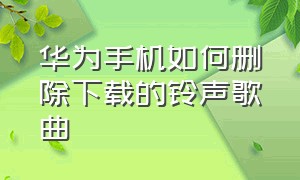 华为手机如何删除下载的铃声歌曲